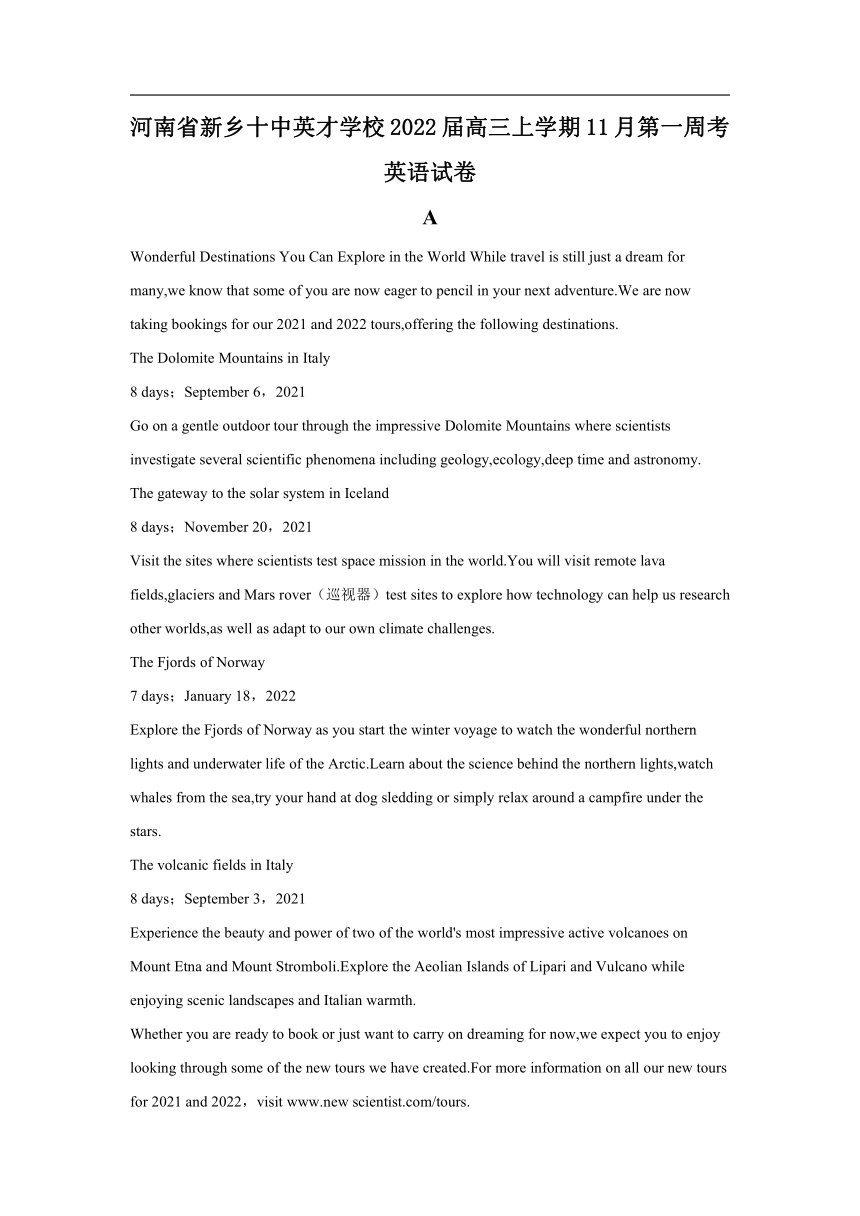 河南省新乡十中英才学校2022届高三上学期11月第一周考英语试卷

A

Wonderful Destinations You Can Explore in the World While travel is still just a dream for many,we know that some of you are now eager to pencil in your next adventure.We are now taking bookings for our 2021 and 2022 tours,offering the following destinations.

The Dolomite Mountains in Italy

8 days；September 6，2021

Go on a gentle outdoor tour through the impressive Dolomite Mountains where scientists investigate several scientific phenomena including geology,ecology,deep time and astronomy.

The gateway to the solar system in Iceland

8 days；November 20，2021

Visit the sites where scientists test space mission in the world.You will visit remote lava fields,glaciers and Mars rover（巡视器）test sites to explore how technology can help us research other worlds,as well as adapt to our own climate challenges.

The Fjords of Norway

7 days；January 18，2022

Explore the Fjords of Norway as you start the winter voyage to watch the wonderful northern lights and underwater life of the Arctic.Learn about the science behind the northern lights,watch whales from the sea,try your hand at dog sledding or simply relax around a campfire under the stars.

The volcanic fields in Italy

8 days；September 3，2021

Experience the beauty and power of two of the world's most impressive active volcanoes on Mount Etna and Mount Stromboli.Explore the Aeolian Islands of Lipari and Vulcano while enjoying scenic landscapes and Italian warmth.

Whether you are ready to book or just want to carry on dreaming for now,we expect you to enjoy looking through some of the new tours we have created.For more information on all our new tours for 2021 and 2022，visit www.new scientist.com/tours.